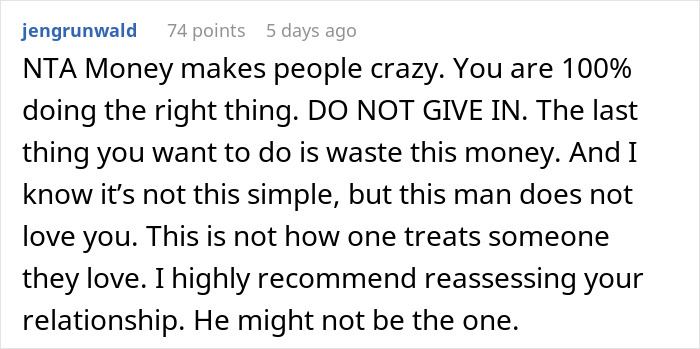 jengrunwald 74 points 5 days ago

NTA Money makes people crazy. You are 100% doing the right thing. DO NOT GIVE IN. The last thing you want to do is waste this money. And I know it’s not this simple, but this man does not love you. This is not how one treats someone they love. I highly recommend reassessing your relationship. He might not be the one.